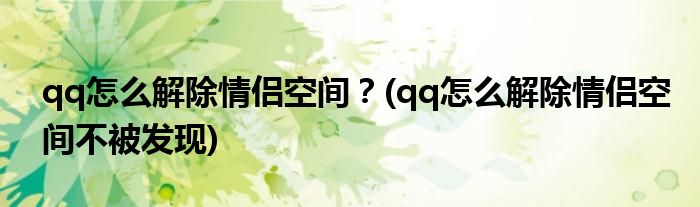 qq怎么解除情侣空间？(qq怎么解除情侣空间不被发现)